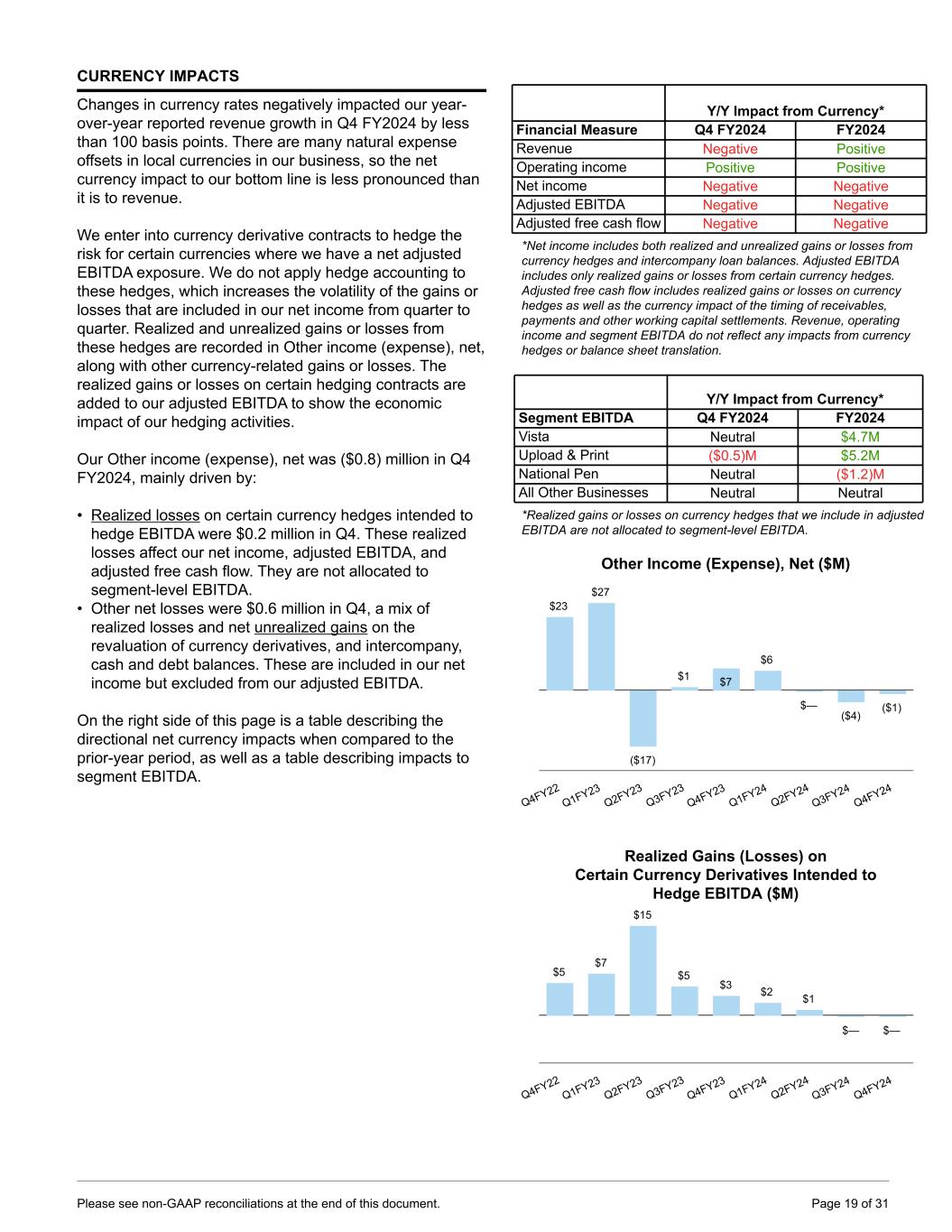 CURRENCY IMPACTS

Changes in currency rates negatively impacted our year-over-year reported revenue growth in Q4 FY2024 by less than 100 basis points. There are many natural expense offsets in local currencies in our business, so the net currency impact to our bottom line is less pronounced than it is to revenue.

We enter into currency derivative contracts to hedge the risk for certain currencies where we have a net adjusted EBITDA exposure. We do not apply hedge accounting to these hedges, which increases the volatility of the gains or losses that are included in our net income from quarter to quarter. Realized and unrealized gains or losses from these hedges are recorded in Other income (expense), net, along with other currency-related gains or losses. The realized gains or losses on certain hedging contracts are added to our adjusted EBITDA to show the economic impact of our hedging activities.

Our Other income (expense), net was ($0.8) million in Q4 FY2024, mainly driven by:

• Realized losses on certain currency hedges intended to hedge EBITDA were $0.2 million in Q4. These realized losses affect our net income, adjusted EBITDA, and adjusted free cash flow. They are not allocated to segment-level EBITDA.
• Other net losses were $0.6 million in Q4, a mix of realized losses and net unrealized gains on the revaluation of currency derivatives, and intercompany, cash and debt balances. These are included in our net income but excluded from our adjusted EBITDA.

On the right side of this page is a table describing the directional net currency impacts when compared to the prior-year period, as well as a table describing impacts to segment EBITDA.

| | Y/Y Impact from Currency* | |
|---|---|---|
| Financial Measure | Q4 FY2024 | FY2024 |
| Revenue | Negative | Positive |
| Operating income | Positive | Positive |
| Net income | Negative | Negative |
| Adjusted EBITDA | Negative | Negative |
| Adjusted free cash flow | Negative | Negative |

*Net income includes both realized and unrealized gains or losses from currency hedges and intercompany loan balances. Adjusted EBITDA includes only realized gains or losses from certain currency hedges. Adjusted free cash flow includes realized gains or losses on currency hedges as well as the currency impact of the timing of receivables, payments and other working capital settlements. Revenue, operating income and segment EBITDA do not reflect any impacts from currency hedges or balance sheet translation.

| | Y/Y Impact from Currency* | |
|---|---|---|
| Segment EBITDA | Q4 FY2024 | FY2024 |
| Vista | Neutral | $4.7M |
| Upload & Print | ($0.5)M | $5.2M |
| National Pen | Neutral | ($1.2)M |
| All Other Businesses | Neutral | Neutral |

*Realized gains or losses on currency hedges that we include in adjusted EBITDA are not allocated to segment-level EBITDA.

Other Income (Expense), Net ($M)

$23 $27 ($17) $1 $7 $6 $— ($4) ($1)

Q4FY22 Q1FY23 Q2FY23 Q3FY23 Q4FY23 Q1FY24 Q2FY24 Q3FY24 Q4FY24

Realized Gains (Losses) on Certain Currency Derivatives Intended to Hedge EBITDA ($M)

$5 $7 $15 $5 $3 $2 $1 $— $—

Q4FY22 Q1FY23 Q2FY23 Q3FY23 Q4FY23 Q1FY24 Q2FY24 Q3FY24 Q4FY24

Please see non-GAAP reconciliations at the end of this document.

Page 19 of 31